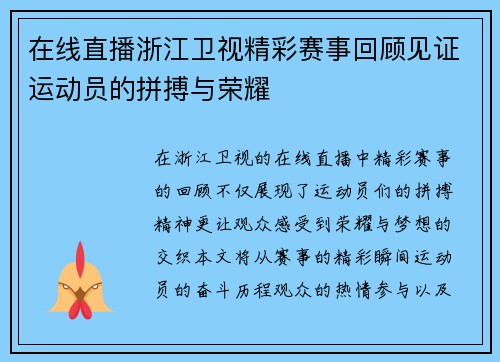 在线直播浙江卫视精彩赛事回顾见证运动员的拼搏与荣耀

在浙江卫视的在线直播中精彩赛事的回顾不仅展现了运动员们的拼搏精神更让观众感受到荣耀与梦想的交织本文将从赛事的精彩瞬间运动员的奋斗历程观众的热情参与以及